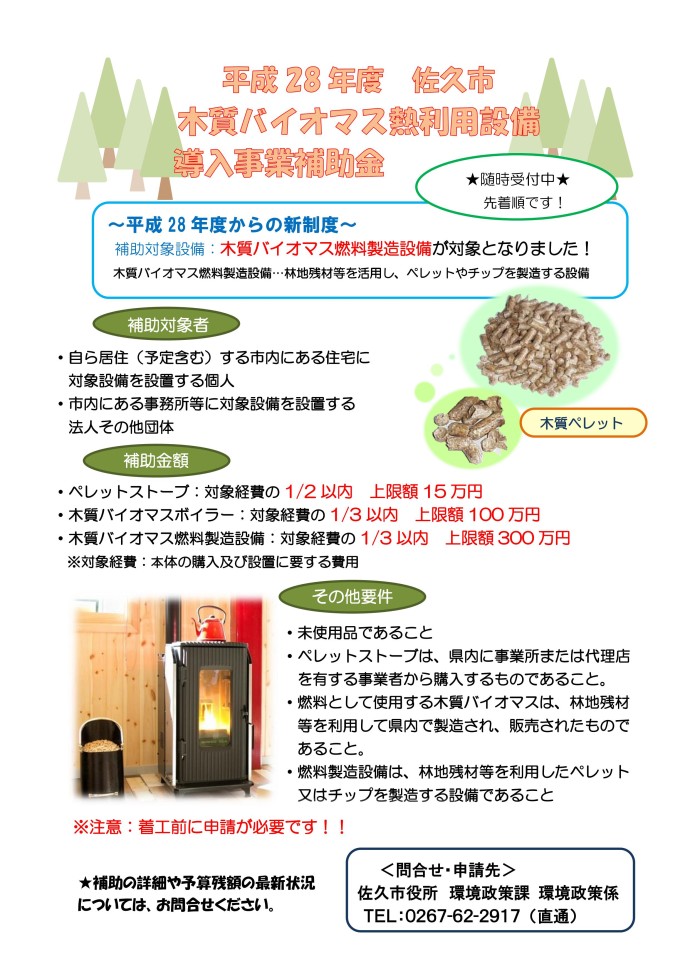 平成 28 年度　佐久市
木質バイオマス熱利用設備
導入事業補助金

★随時受付中★
先着順です！

～平成 28 年度からの新制度～
補助対象設備：木質バイオマス燃料製造設備が対象となりました！
木質バイオマス燃料製造設備…林地残材等を活用し、ペレットやチップを製造する設備

補助対象者

・自ら居住（予定含む）する市内にある住宅に対象設備を設置する個人
・市内にある事務所等に対象設備を設置する法人その他団体

木質ペレット

補助金額

・ペレットストーブ：対象経費の 1/2 以内　上限額 15 万円
・木質バイオマスボイラー：対象経費の 1/3 以内　上限額 100 万円
・木質バイオマス燃料製造設備：対象経費の 1/3 以内　上限額 300 万円
※対象経費：本体の購入及び設置に要する費用

その他要件

・未使用品であること
・ペレットストーブは、県内に事業所または代理店を有する事業者から購入するものであること。
・燃料として使用する木質バイオマスは、林地残材等を利用して県内で製造され、販売されたものであること。
・燃料製造設備は、林地残材等を利用したペレット又はチップを製造する設備であること

※注意：着工前に申請が必要です！！

★補助の詳細や予算残額の最新状況については、お問合せください。

＜問合せ・申請先＞
佐久市役所　環境政策課　環境政策係
TEL：0267-62-2917（直通）